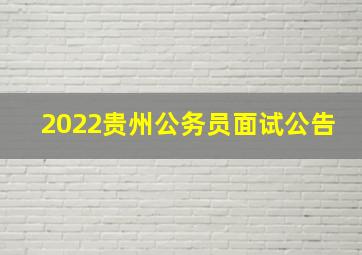 2022贵州公务员面试公告